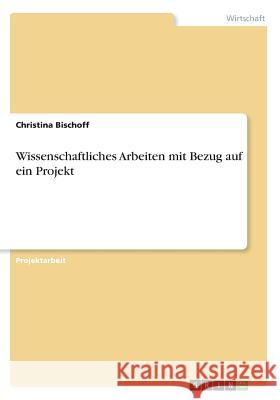 Wirtschaft

Christina Bischoff

Wissenschaftliches Arbeiten mit Bezug auf ein Projekt

Projektarbeit

Kraina Książek